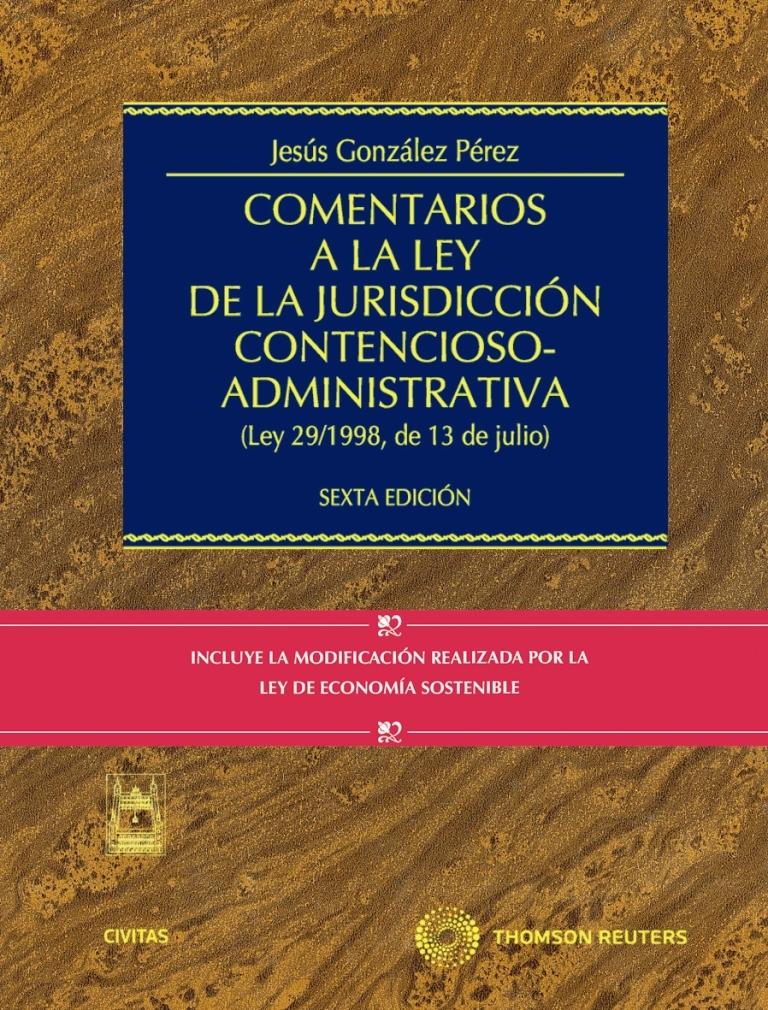 Jesús González Pérez

COMENTARIOS
A LA LEY
DE LA JURISDICCIÓN
CONTENCIOSO-
ADMINISTRATIVA
(Ley 29/1998, de 13 de julio)

SEXTA EDICIÓN

INCLUYE LA MODIFICACIÓN REALIZADA POR LA
LEY DE ECONOMÍA SOSTENIBLE

CIVITAS

THOMSON REUTERS